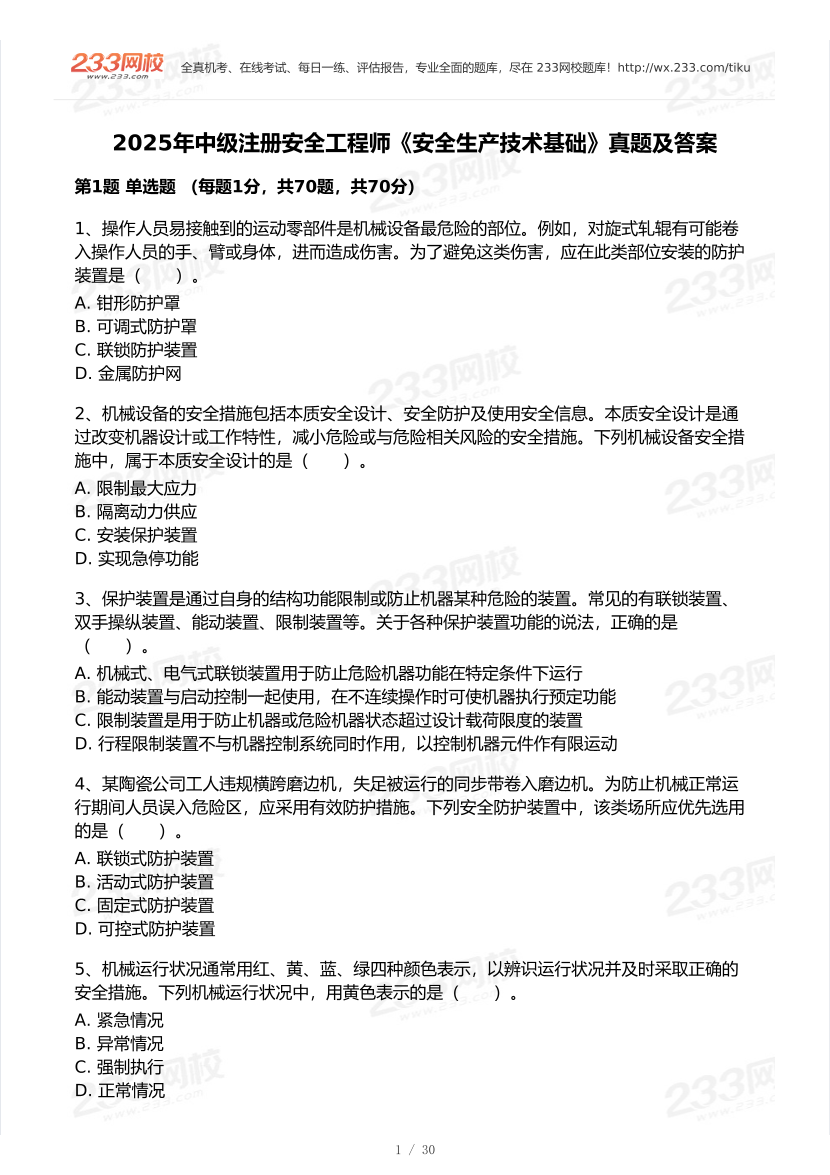 233网校 www.233.com 全真机考、在线考试、每日一练、评估报告，专业全面的题库，尽在 233网校题库！http://wx.233.com/tiku

2025年中级注册安全工程师《安全生产技术基础》真题及答案

第1题 单选题 （每题1分，共70题，共70分）

1、操作人员易接触到的运动零部件是机械设备最危险的部位。例如，对旋式轧辊有可能卷入操作人员的手、臂或身体，进而造成伤害。为了避免这类伤害，应在此类部位安装的防护装置是（　　）。
A. 钳形防护罩
B. 可调式防护罩
C. 联锁防护装置
D. 金属防护网

2、机械设备的安全措施包括本质安全设计、安全防护及使用安全信息。本质安全设计是通过改变机器设计或工作特性，减小危险或与危险相关风险的安全措施。下列机械设备安全措施中，属于本质安全设计的是（　　）。
A. 限制最大应力
B. 隔离动力供应
C. 安装保护装置
D. 实现急停功能

3、保护装置是通过自身的结构功能限制或防止机器某种危险的装置。常见的有联锁装置、双手操纵装置、能动装置、限制装置等。关于各种保护装置功能的说法，正确的是（　　）。
A. 机械式、电气式联锁装置用于防止危险机器功能在特定条件下运行
B. 能动装置与启动控制一起使用，在不连续操作时可使机器执行预定功能
C. 限制装置是用于防止机器或危险机器状态超过设计载荷限度的装置
D. 行程限制装置不与机器控制系统同时作用，以控制机器元件作有限运动

4、某陶瓷公司工人违规横跨磨边机，失足被运行的同步带卷入磨边机。为防止机械正常运行期间人员误入危险区，应采用有效防护措施。下列安全防护装置中，该类场所应优先选用的是（　　）。
A. 联锁式防护装置
B. 活动式防护装置
C. 固定式防护装置
D. 可控式防护装置

5、机械运行状况通常用红、黄、蓝、绿四种颜色表示，以辨识运行状况并及时采取正确的安全措施。下列机械运行状况中，用黄色表示的是（　　）。
A. 紧急情况
B. 异常情况
C. 强制执行
D. 正常情况

1 / 30